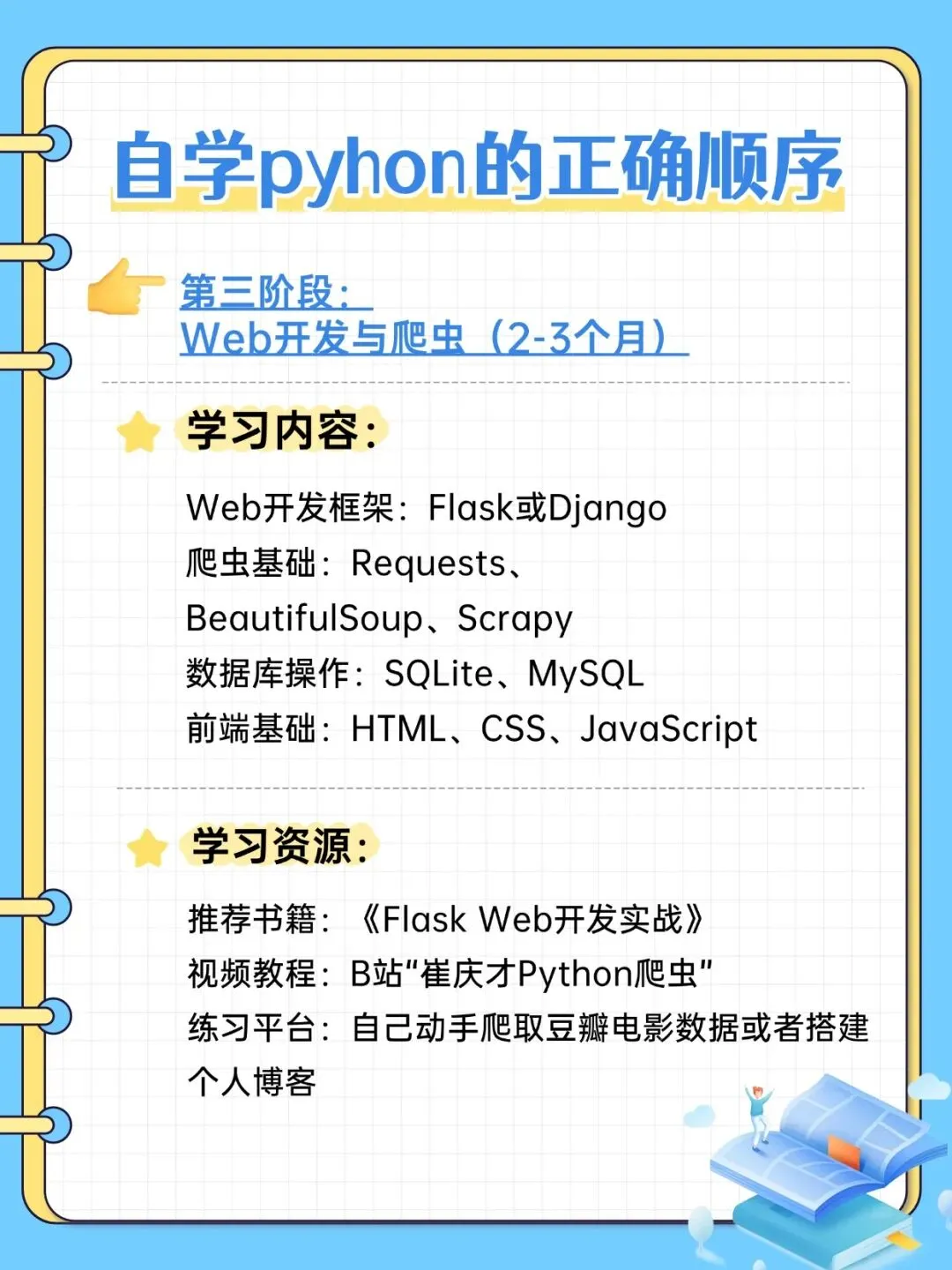 自学pyhon的正确顺序

第三阶段：
Web开发与爬虫（2-3个月）

学习内容：

Web开发框架：Flask或Django
爬虫基础：Requests、BeautifulSoup、Scrapy
数据库操作：SQLite、MySQL
前端基础：HTML、CSS、JavaScript

学习资源：

推荐书籍：《Flask Web开发实战》
视频教程：B站“崔庆才Python爬虫”
练习平台：自己动手爬取豆瓣电影数据或者搭建个人博客